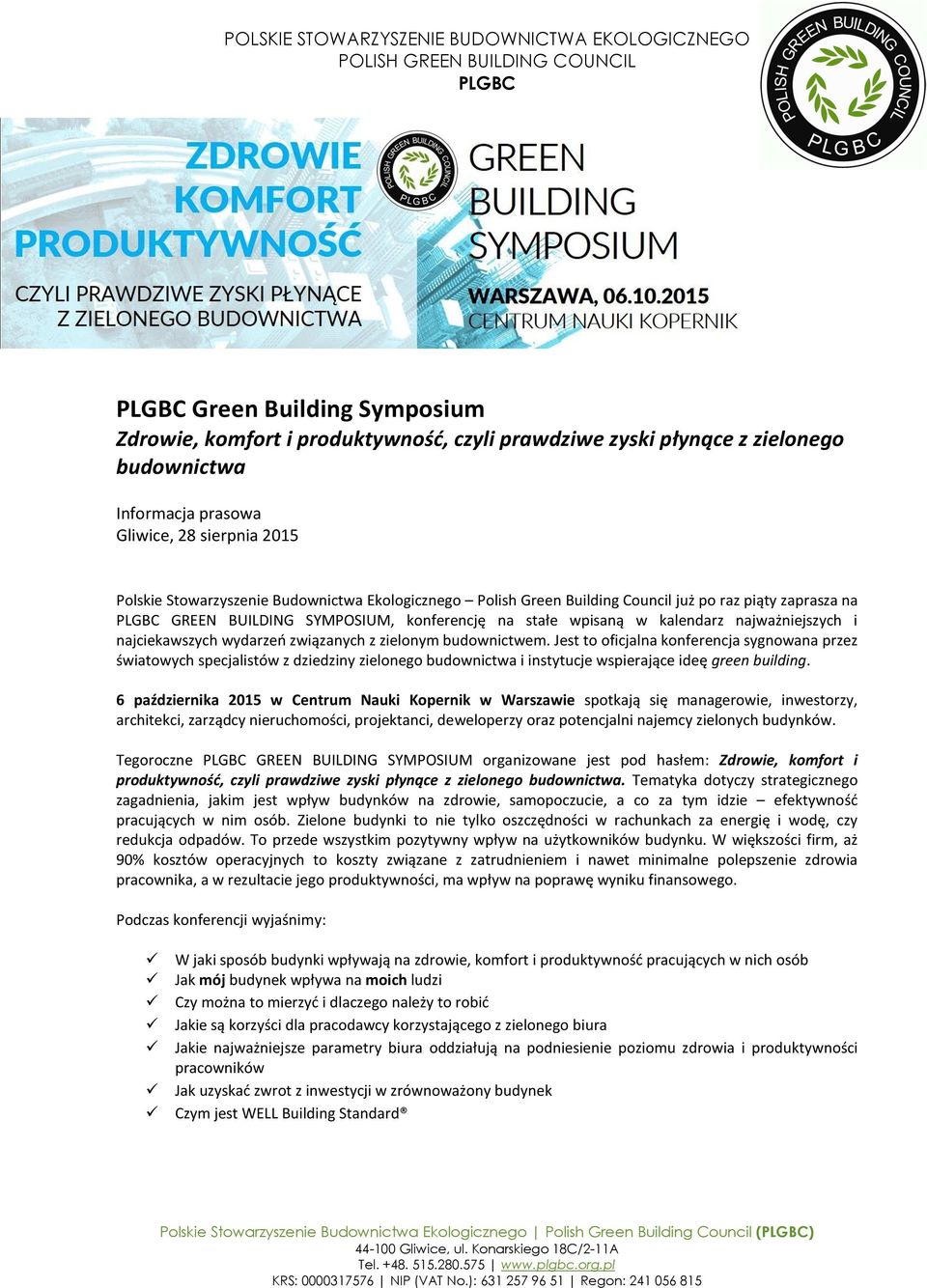 POLSKIE STOWARZYSZENIE BUDOWNICTWA EKOLOGICZNEGO
POLISH GREEN BUILDING COUNCIL
PLGBC

POLISH GREEN BUILDING COUNCIL
PLGBC

ZDROWIE
KOMFORT
PRODUKTYWNOŚĆ

CZYLI PRAWDZIWE ZYSKI PŁYNĄCE
Z ZIELONEGO BUDOWNICTWA

POLISH GREEN BUILDING COUNCIL
PLGBC

GREEN
BUILDING
SYMPOSIUM

WARSZAWA, 06.10.2015
CENTRUM NAUKI KOPERNIK

PLGBC Green Building Symposium
Zdrowie, komfort i produktywność, czyli prawdziwe zyski płynące z zielonego budownictwa

Informacja prasowa
Gliwice, 28 sierpnia 2015

Polskie Stowarzyszenie Budownictwa Ekologicznego – Polish Green Building Council już po raz piąty zaprasza na PLGBC GREEN BUILDING SYMPOSIUM, konferencję na stałe wpisaną w kalendarz najważniejszych i najciekawszych wydarzeń związanych z zielonym budownictwem. Jest to oficjalna konferencja sygnowana przez światowych specjalistów z dziedziny zielonego budownictwa i instytucje wspierające ideę green building.

6 października 2015 w Centrum Nauki Kopernik w Warszawie spotkają się managerowie, inwestorzy, architekci, zarządcy nieruchomości, projektanci, deweloperzy oraz potencjalni najemcy zielonych budynków.

Tegoroczne PLGBC GREEN BUILDING SYMPOSIUM organizowane jest pod hasłem: Zdrowie, komfort i produktywność, czyli prawdziwe zyski płynące z zielonego budownictwa. Tematyka dotyczy strategicznego zagadnienia, jakim jest wpływ budynków na zdrowie, samopoczucie, a co za tym idzie – efektywność pracujących w nim osób. Zielone budynki to nie tylko oszczędności w rachunkach za energię i wodę, czy redukcja odpadów. To przede wszystkim pozytywny wpływ na użytkowników budynku. W większości firm, aż 90% kosztów operacyjnych to koszty związane z zatrudnieniem i nawet minimalne polepszenie zdrowia pracownika, a w rezultacie jego produktywności, ma wpływ na poprawę wyniku finansowego.

Podczas konferencji wyjaśnimy:

✓ W jaki sposób budynki wpływają na zdrowie, komfort i produktywność pracujących w nich osób
✓ Jak mój budynek wpływa na moich ludzi
✓ Czy można to mierzyć i dlaczego należy to robić
✓ Jakie są korzyści dla pracodawcy korzystającego z zielonego biura
✓ Jakie najważniejsze parametry biura oddziałują na podniesienie poziomu zdrowia i produktywności pracowników
✓ Jak uzyskać zwrot z inwestycji w zrównoważony budynek
✓ Czym jest WELL Building Standard®

Polskie Stowarzyszenie Budownictwa Ekologicznego | Polish Green Building Council (PLGBC)
44-100 Gliwice, ul. Konarskiego 18C/2-11A
Tel. +48. 515.280.575 | www.plgbc.org.pl
KRS: 0000317576 | NIP (VAT No.): 631 257 96 51 | Regon: 241 056 815